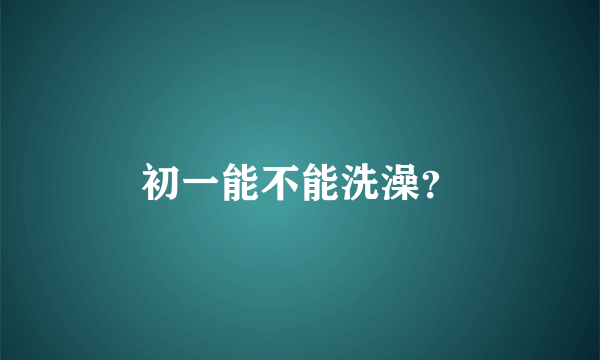 初一能不能洗澡?